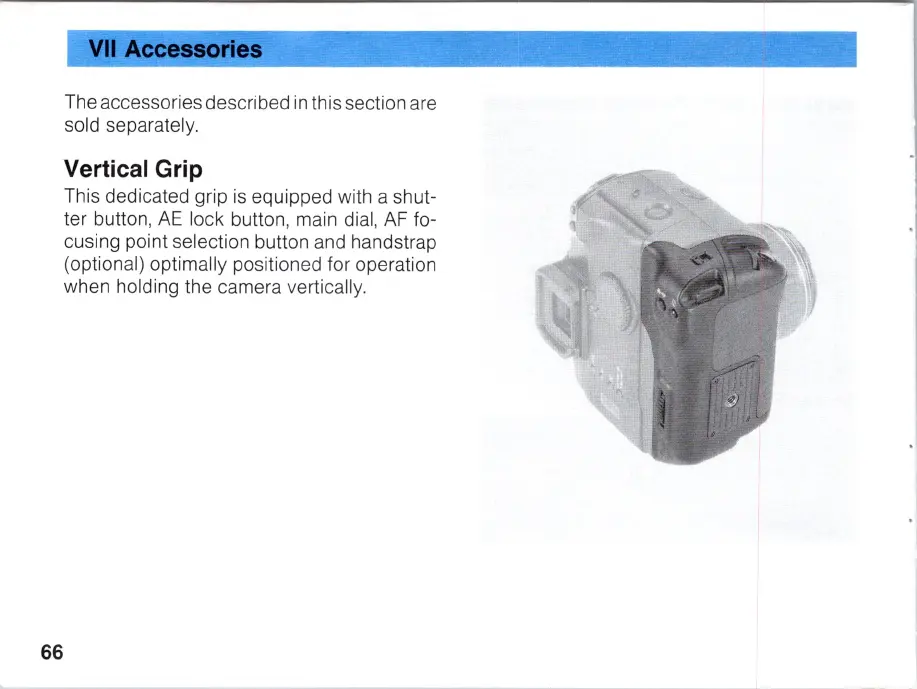 VII Accessories

The accessories described in this section are sold separately.

Vertical Grip

This dedicated grip is equipped with a shutter button, AE lock button, main dial, AF focusing point selection button and handstrap (optional) optimally positioned for operation when holding the camera vertically.

66